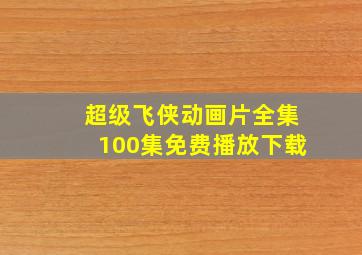 超级飞侠动画片全集
100集免费播放下载